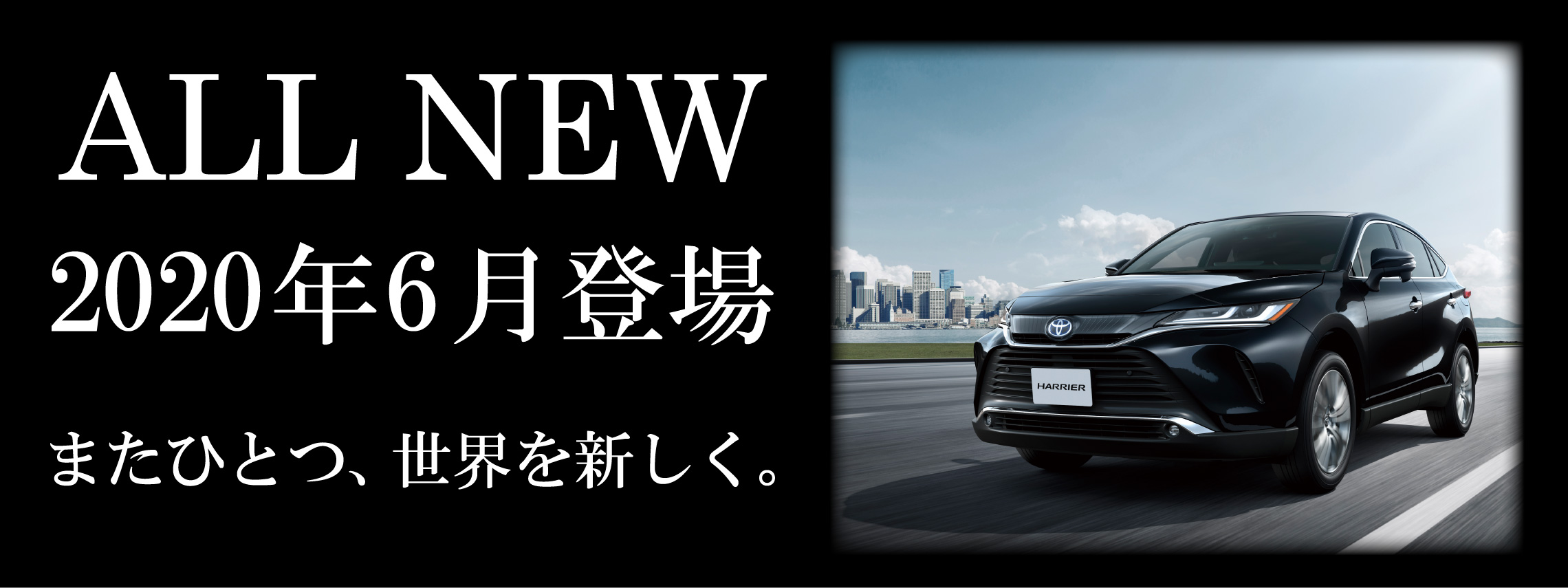 ALL NEW
2020年6月登場

またひとつ、世界を新しく。

HARRIER